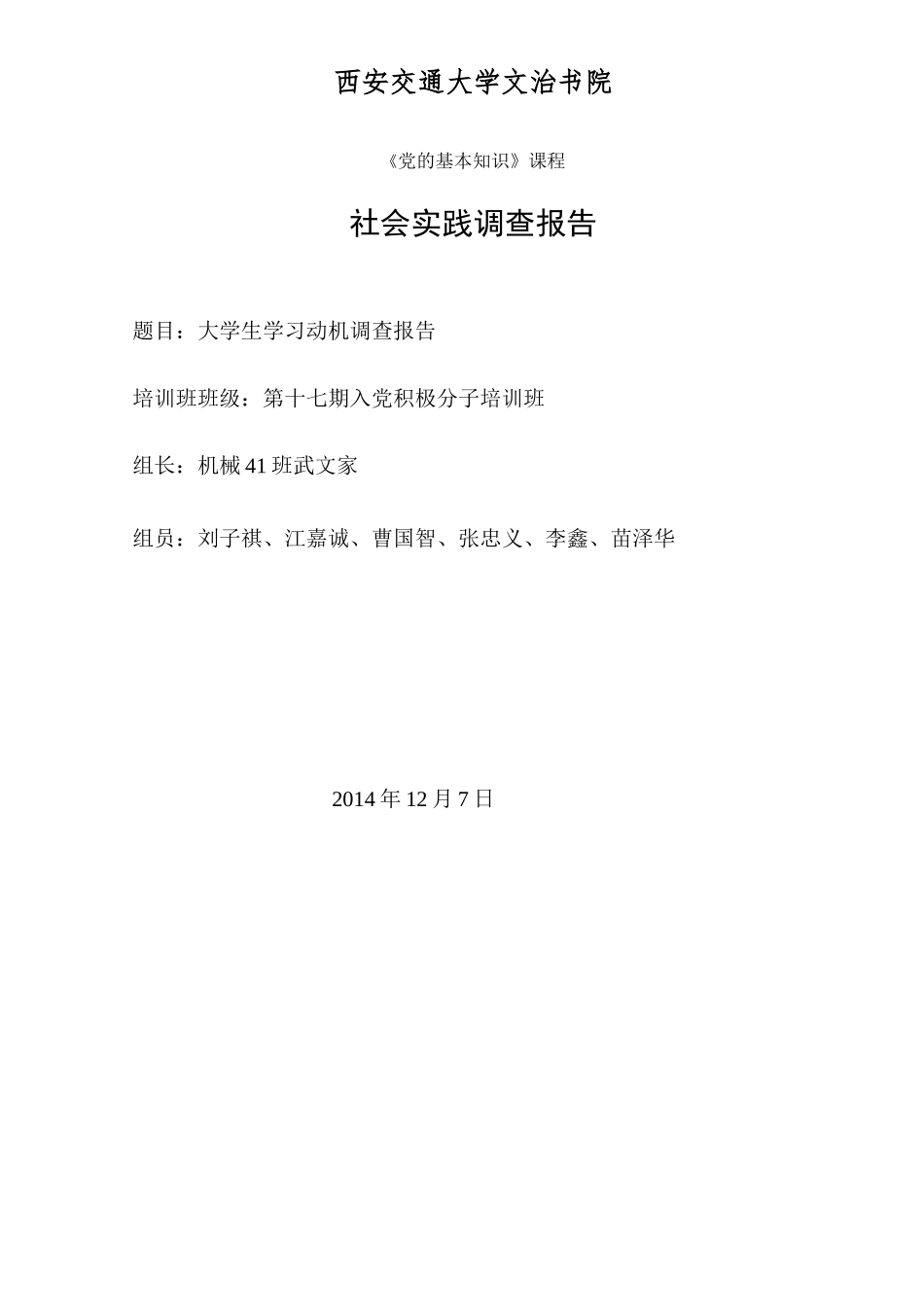 西安交通大学文治书院

《党的基本知识》课程

社会实践调查报告

题目：大学生学习动机调查报告

培训班班级：第十七期入党积极分子培训班

组长：机械 41 班武文家

组员：刘子祺、江嘉诚、曹国智、张忠义、李鑫、苗泽华

2014 年 12 月 7 日